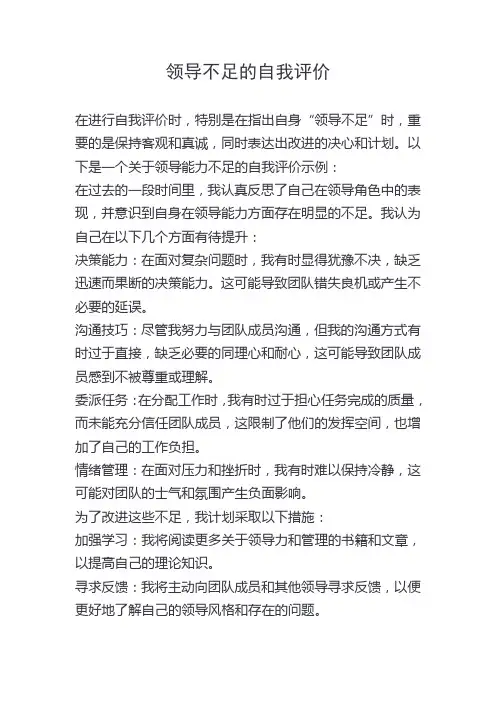 领导不足的自我评价

在进行自我评价时，特别是在指出自身“领导不足”时，重要的是保持客观和真诚，同时表达出改进的决心和计划。以下是一个关于领导能力不足的自我评价示例：

在过去的一段时间里，我认真反思了自己在领导角色中的表现，并意识到自身在领导能力方面存在明显的不足。我认为自己在以下几个方面有待提升：

决策能力：在面对复杂问题时，我有时显得犹豫不决，缺乏迅速而果断的决策能力。这可能导致团队错失良机或产生不必要的延误。

沟通技巧：尽管我努力与团队成员沟通，但我的沟通方式有时过于直接，缺乏必要的同理心和耐心，这可能导致团队成员感到不被尊重或理解。

委派任务：在分配工作时，我有时过于担心任务完成的质量，而未能充分信任团队成员，这限制了他们的发挥空间，也增加了自己的工作负担。

情绪管理：在面对压力和挫折时，我有时难以保持冷静，这可能对团队的士气和氛围产生负面影响。

为了改进这些不足，我计划采取以下措施：

加强学习：我将阅读更多关于领导力和管理的书籍和文章，以提高自己的理论知识。

寻求反馈：我将主动向团队成员和其他领导寻求反馈，以便更好地了解自己的领导风格和存在的问题。